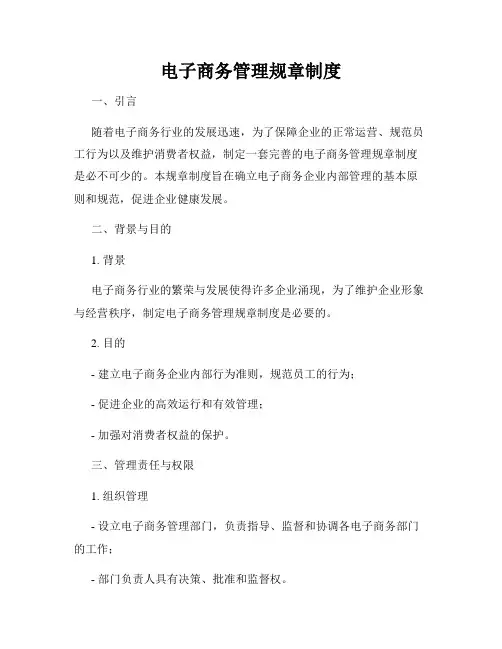 电子商务管理规章制度

一、引言

随着电子商务行业的发展迅速，为了保障企业的正常运营、规范员工行为以及维护消费者权益，制定一套完善的电子商务管理规章制度是必不可少的。本规章制度旨在确立电子商务企业内部管理的基本原则和规范，促进企业健康发展。

二、背景与目的

1. 背景

电子商务行业的繁荣与发展使得许多企业涌现，为了维护企业形象与经营秩序，制定电子商务管理规章制度是必要的。

2. 目的

- 建立电子商务企业内部行为准则，规范员工的行为；

- 促进企业的高效运行和有效管理；

- 加强对消费者权益的保护。

三、管理责任与权限

1. 组织管理

- 设立电子商务管理部门，负责指导、监督和协调各电子商务部门的工作；

- 部门负责人具有决策、批准和监督权。